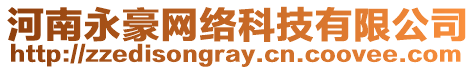 河南永豪网络科技有限公司
http://zzedisongray.cn.coovee.com